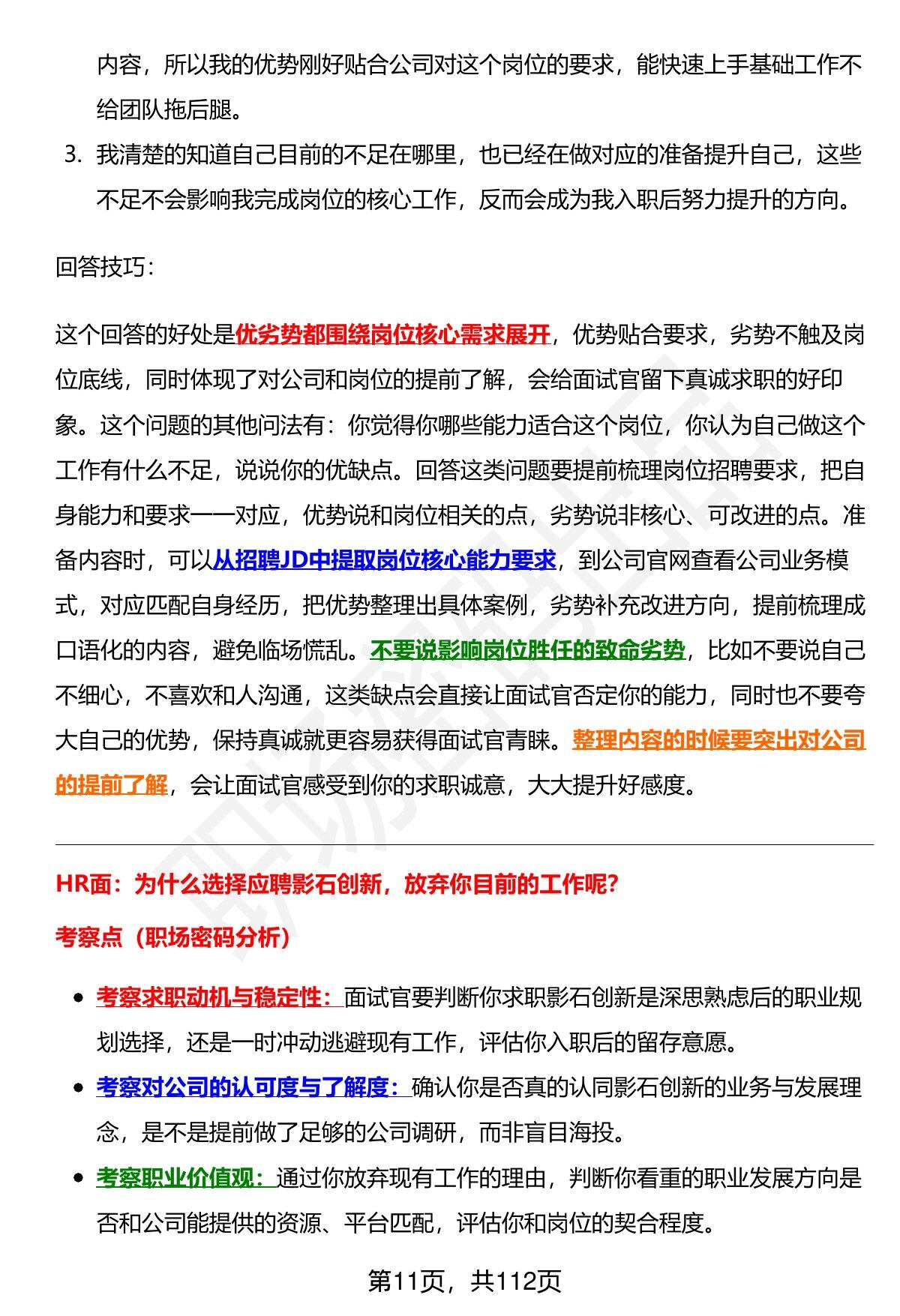 内容，所以我的优势刚好贴合公司对这个岗位的要求，能快速上手基础工作不给团队拖后腿。

3. 我清楚的知道自己目前的不足在哪里，也已经在做对应的准备提升自己，这些不足不会影响我完成岗位的核心工作，反而会成为我入职后努力提升的方向。

回答技巧：

这个回答的好处是优劣势都围绕岗位核心需求展开，优势贴合要求，劣势不触及岗位底线，同时体现了对公司和岗位的提前了解，会给面试官留下真诚求职的好印象。这个问题的其他问法有：你觉得你哪些能力适合这个岗位，你认为自己做这个工作有什么不足，说说你的优缺点。回答这类问题要提前梳理岗位招聘要求，把自身能力和要求一一对应，优势说和岗位相关的点，劣势说非核心、可改进的点。准备内容时，可以从招聘JD中提取岗位核心能力要求，到公司官网查看公司业务模式，对应匹配自身经历，把优势整理出具体案例，劣势补充改进方向，提前梳理成口语化的内容，避免临场慌乱。不要说影响岗位胜任的致命劣势，比如不要说自己不细心，不喜欢和人沟通，这类缺点会直接让面试官否定你的能力，同时也不要夸大自己的优势，保持真诚就更容易获得面试官青睐。整理内容的时候要突出对公司的提前了解，会让面试官感受到你的求职诚意，大大提升好感度。

HR面：为什么选择应聘影石创新，放弃你目前的工作呢?

考察点（职场密码分析）

• 考察求职动机与稳定性：面试官要判断你求职影石创新是深思熟虑后的职业规划选择，还是一时冲动逃避现有工作，评估你入职后的留存意愿。
• 考察对公司的认可度与了解度：确认你是否真的认同影石创新的业务与发展理念，是不是提前做了足够的公司调研，而非盲目海投。
• 考察职业价值观：通过你放弃现有工作的理由，判断你看重的职业发展方向是否和公司能提供的资源、平台匹配，评估你和岗位的契合程度。

第11页，共112页

职场密码